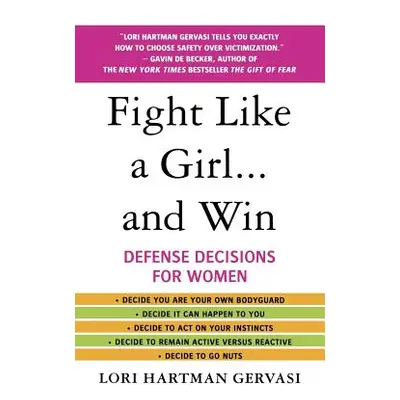 "LORI HARTMAN GERVASI TELLS YOU EXACTLY HOW TO CHOOSE SAFETY OVER VICTIMIZATION."
— GAVIN DE BECKER, AUTHOR OF THE NEW YORK TIMES BESTSELLER THE GIFT OF FEAR

Fight Like a Girl... and Win

DEFENSE DECISIONS FOR WOMEN

• DECIDE YOU ARE YOUR OWN BODYGUARD
• DECIDE IT CAN HAPPEN TO YOU
• DECIDE TO ACT ON YOUR INSTINCTS
• DECIDE TO REMAIN ACTIVE VERSUS REACTIVE
• DECIDE TO GO NUTS

LORI HARTMAN GERVASI